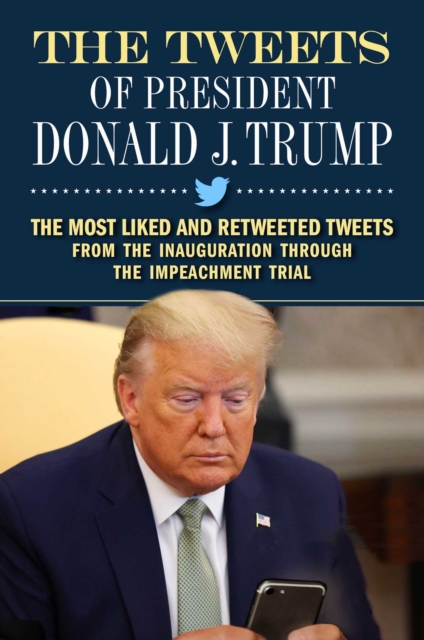 THE TWEETS
OF PRESIDENT
DONALD J. TRUMP

THE MOST LIKED AND RETWEETED TWEETS
FROM THE INAUGURATION THROUGH
THE IMPEACHMENT TRIAL